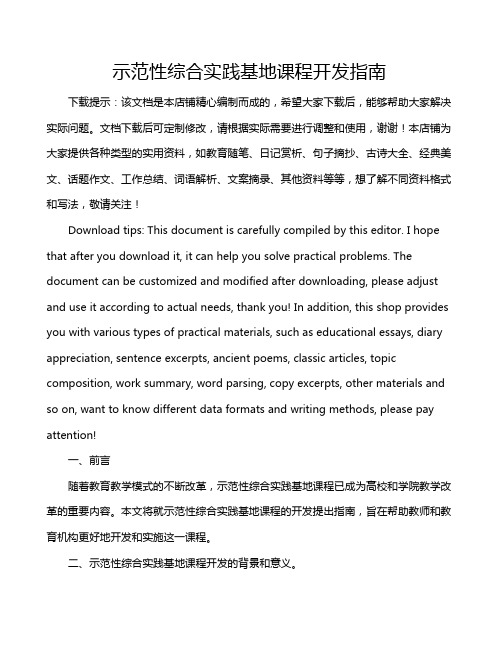 示范性综合实践基地课程开发指南

下载提示：该文档是本店铺精心编制而成的，希望大家下载后，能够帮助大家解决实际问题。文档下载后可定制修改，请根据实际需要进行调整和使用，谢谢！本店铺为大家提供各种类型的实用资料，如教育随笔、日记赏析、句子摘抄、古诗大全、经典美文、话题作文、工作总结、词语解析、文案摘录、其他资料等等，想了解不同资料格式和写法，敬请关注！

Download tips: This document is carefully compiled by this editor. I hope that after you download it, it can help you solve practical problems. The document can be customized and modified after downloading, please adjust and use it according to actual needs, thank you! In addition, this shop provides you with various types of practical materials, such as educational essays, diary appreciation, sentence excerpts, ancient poems, classic articles, topic composition, work summary, word parsing, copy excerpts, other materials and so on, want to know different data formats and writing methods, please pay attention!

一、前言

随着教育教学模式的不断改革，示范性综合实践基地课程已成为高校和学院教学改革的重要内容。本文将就示范性综合实践基地课程的开发提出指南，旨在帮助教师和教育机构更好地开发和实施这一课程。

二、示范性综合实践基地课程开发的背景和意义。